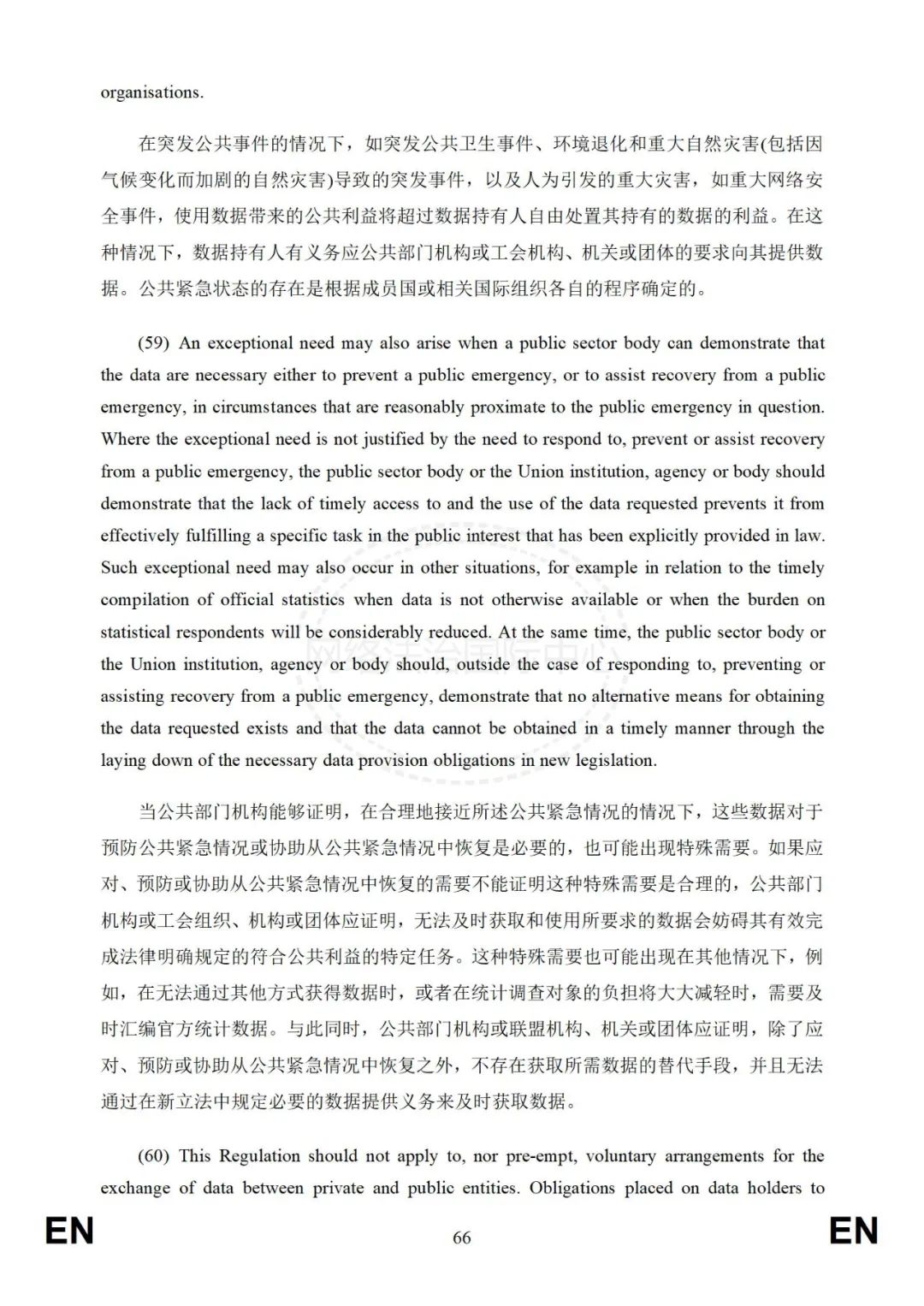 organisations.

在突发公共事件的情况下，如突发公共卫生事件、环境退化和重大自然灾害(包括因气候变化而加剧的自然灾害)导致的突发事件，以及人为引发的重大灾害，如重大网络安全事件，使用数据带来的公共利益将超过数据持有人自由处置其持有的数据的利益。在这种情况下，数据持有人有义务应公共部门机构或工会机构、机关或团体的要求向其提供数据。公共紧急状态的存在是根据成员国或相关国际组织各自的程序确定的。

(59) An exceptional need may also arise when a public sector body can demonstrate that the data are necessary either to prevent a public emergency, or to assist recovery from a public emergency, in circumstances that are reasonably proximate to the public emergency in question. Where the exceptional need is not justified by the need to respond to, prevent or assist recovery from a public emergency, the public sector body or the Union institution, agency or body should demonstrate that the lack of timely access to and the use of the data requested prevents it from effectively fulfilling a specific task in the public interest that has been explicitly provided in law. Such exceptional need may also occur in other situations, for example in relation to the timely compilation of official statistics when data is not otherwise available or when the burden on statistical respondents will be considerably reduced. At the same time, the public sector body or the Union institution, agency or body should, outside the case of responding to, preventing or assisting recovery from a public emergency, demonstrate that no alternative means for obtaining the data requested exists and that the data cannot be obtained in a timely manner through the laying down of the necessary data provision obligations in new legislation.

当公共部门机构能够证明，在合理地接近所述公共紧急情况的情况下，这些数据对于预防公共紧急情况或协助从公共紧急情况中恢复是必要的，也可能出现特殊需要。如果应对、预防或协助从公共紧急情况中恢复的需要不能证明这种特殊需要是合理的，公共部门机构或工会组织、机构或团体应证明，无法及时获取和使用所要求的数据会妨碍其有效完成法律明确规定的符合公共利益的特定任务。这种特殊需要也可能出现在其他情况下，例如，在无法通过其他方式获得数据时，或者在统计调查对象的负担将大大减轻时，需要及时汇编官方统计数据。与此同时，公共部门机构或联盟机构、机关或团体应证明，除了应对、预防或协助从公共紧急情况中恢复之外，不存在获取所需数据的替代手段，并且无法通过在新立法中规定必要的数据提供义务来及时获取数据。

(60) This Regulation should not apply to, nor pre-empt, voluntary arrangements for the exchange of data between private and public entities. Obligations placed on data holders to

EN 66 EN